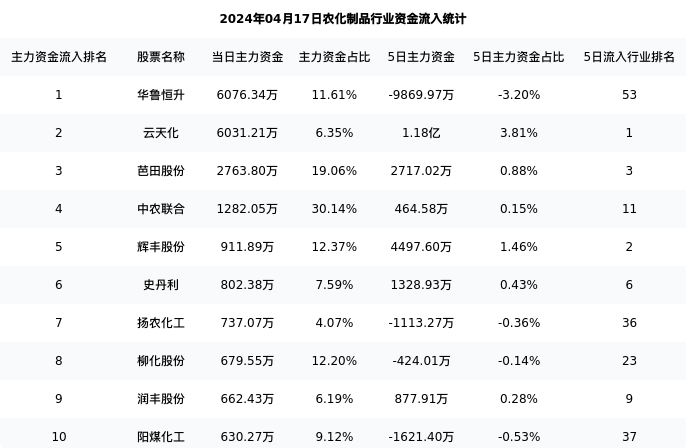 2024年04月17日农化制品行业资金流入统计

| 主力资金流入排名 | 股票名称 | 当日主力资金 | 主力资金占比 | 5日主力资金 | 5日主力资金占比 | 5日流入行业排名 |
|---|---|---|---|---|---|---|
| 1 | 华鲁恒升 | 6076.34万 | 11.61% | -9869.97万 | -3.20% | 53 |
| 2 | 云天化 | 6031.21万 | 6.35% | 1.18亿 | 3.81% | 1 |
| 3 | 芭田股份 | 2763.80万 | 19.06% | 2717.02万 | 0.88% | 3 |
| 4 | 中农联合 | 1282.05万 | 30.14% | 464.58万 | 0.15% | 11 |
| 5 | 辉丰股份 | 911.89万 | 12.37% | 4497.60万 | 1.46% | 2 |
| 6 | 史丹利 | 802.38万 | 7.59% | 1328.93万 | 0.43% | 6 |
| 7 | 扬农化工 | 737.07万 | 4.07% | -1113.27万 | -0.36% | 36 |
| 8 | 柳化股份 | 679.55万 | 12.20% | -424.01万 | -0.14% | 23 |
| 9 | 润丰股份 | 662.43万 | 6.19% | 877.91万 | 0.28% | 9 |
| 10 | 阳煤化工 | 630.27万 | 9.12% | -1621.40万 | -0.53% | 37 |